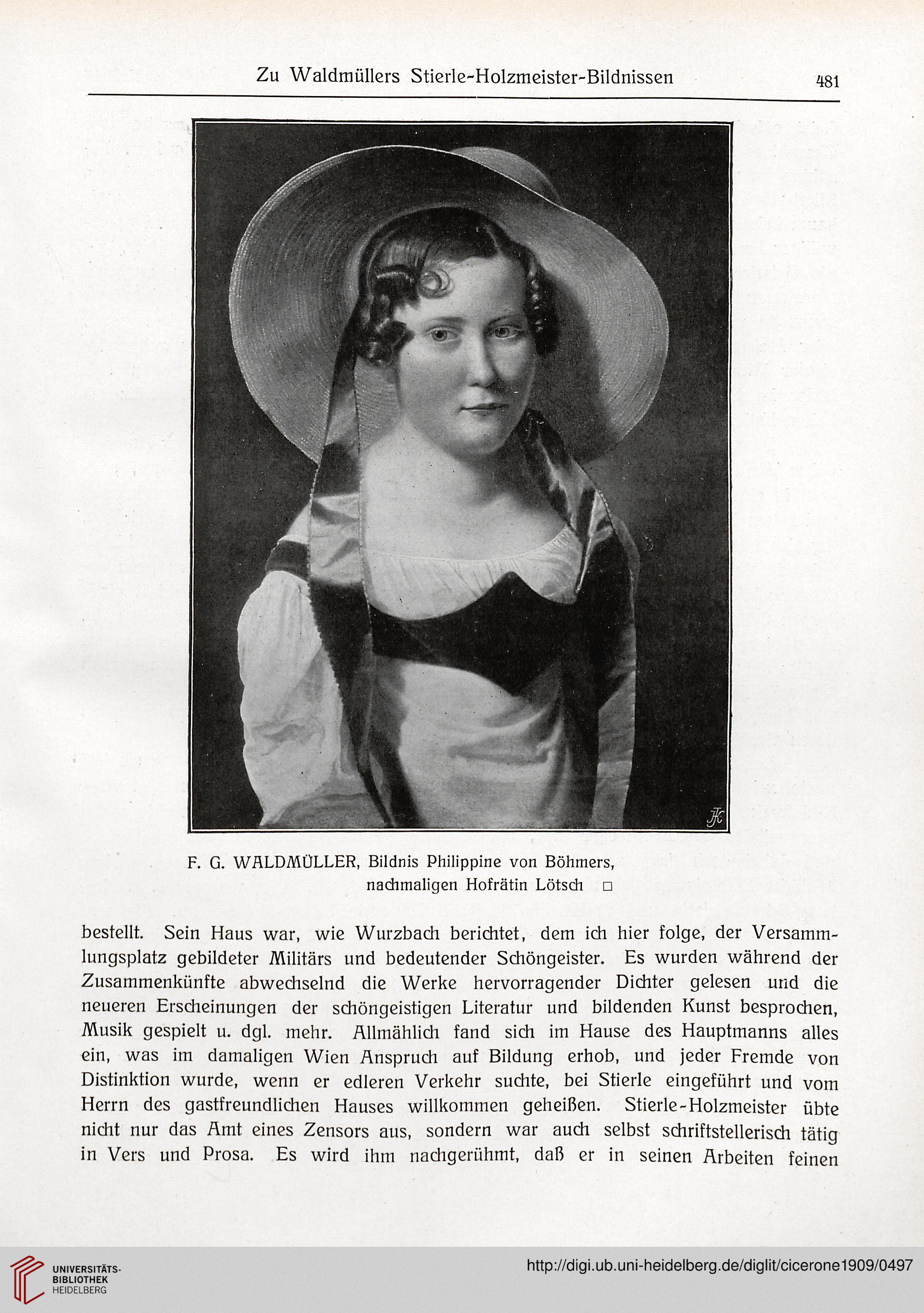 Zu Waldmüllers Stierle-Holzmeister-Bildnissen 481

F. G. WALDMÜLLER, Bildnis Philippine von Böhmers, nachmaligen Hofrätin Lötsch □

bestellt. Sein Haus war, wie Wurzbach berichtet, dem ich hier folge, der Versammlungsplatz gebildeter Militärs und bedeutender Schöngeister. Es wurden während der Zusammenkünfte abwechselnd die Werke hervorragender Dichter gelesen und die neueren Erscheinungen der schöngeistigen Literatur und bildenden Kunst besprochen, Musik gespielt u. dgl. mehr. Allmählich fand sich im Hause des Hauptmanns alles ein, was im damaligen Wien Anspruch auf Bildung erhob, und jeder Fremde von Distinktion wurde, wenn er edleren Verkehr suchte, bei Stierle eingeführt und vom Herrn des gastfreundlichen Hauses willkommen geheißen. Stierle-Holzmeister übte nicht nur das Amt eines Zensors aus, sondern war auch selbst schriftstellerisch tätig in Vers und Prosa. Es wird ihm nachgerühmt, daß er in seinen Arbeiten feinen

UNIVERSITÄTS-BIBLIOTHEK HEIDELBERG

http://digi.ub.uni-heidelberg.de/diglit/cicerone1909/0497